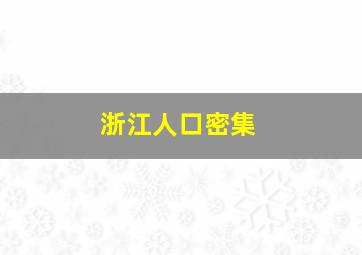 浙江人口密集